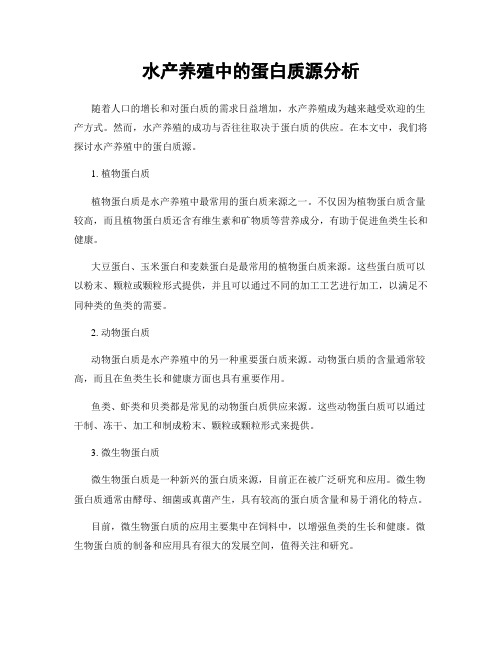 水产养殖中的蛋白质源分析

随着人口的增长和对蛋白质的需求日益增加，水产养殖成为越来越受欢迎的生产方式。然而，水产养殖的成功与否往往取决于蛋白质的供应。在本文中，我们将探讨水产养殖中的蛋白质源。

1. 植物蛋白质

植物蛋白质是水产养殖中最常用的蛋白质来源之一。不仅因为植物蛋白质含量较高，而且植物蛋白质还含有维生素和矿物质等营养成分，有助于促进鱼类生长和健康。

大豆蛋白、玉米蛋白和麦麸蛋白是最常用的植物蛋白质来源。这些蛋白质可以以粉末、颗粒或颗粒形式提供，并且可以通过不同的加工工艺进行加工，以满足不同种类的鱼类的需要。

2. 动物蛋白质

动物蛋白质是水产养殖中的另一种重要蛋白质来源。动物蛋白质的含量通常较高，而且在鱼类生长和健康方面也具有重要作用。

鱼类、虾类和贝类都是常见的动物蛋白质供应来源。这些动物蛋白质可以通过干制、冻干、加工和制成粉末、颗粒或颗粒形式来提供。

3. 微生物蛋白质

微生物蛋白质是一种新兴的蛋白质来源，目前正在被广泛研究和应用。微生物蛋白质通常由酵母、细菌或真菌产生，具有较高的蛋白质含量和易于消化的特点。

目前，微生物蛋白质的应用主要集中在饲料中，以增强鱼类的生长和健康。微生物蛋白质的制备和应用具有很大的发展空间，值得关注和研究。